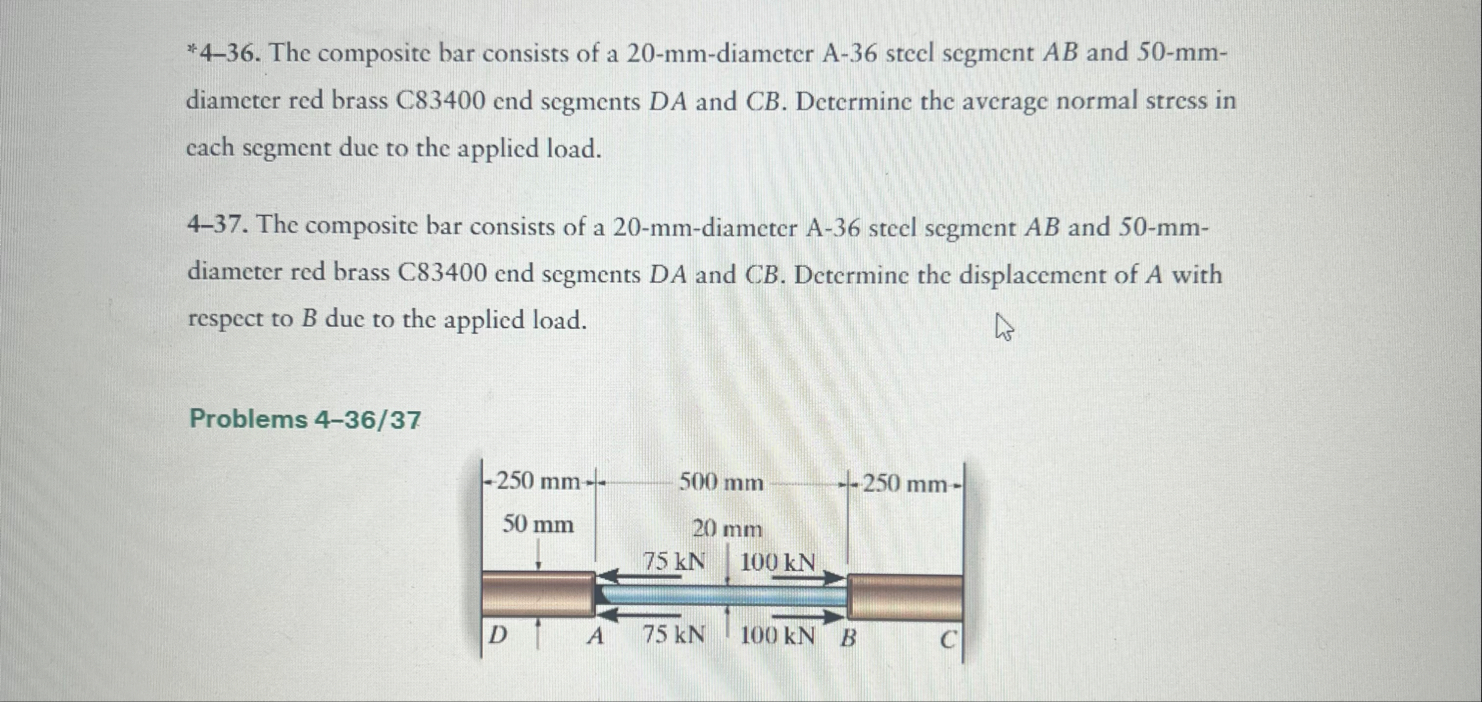 *4–36. The composite bar consists of a 20-mm-diameter A-36 steel segment $AB$ and 50-mm-diameter red brass C83400 end segments $DA$ and $CB$. Determine the average normal stress in each segment due to the applied load.

4–37. The composite bar consists of a 20-mm-diameter A-36 steel segment $AB$ and 50-mm-diameter red brass C83400 end segments $DA$ and $CB$. Determine the displacement of $A$ with respect to $B$ due to the applied load.

Problems 4–36/37

250 mm
500 mm
250 mm
50 mm
20 mm
75 kN
100 kN
D
A
75 kN
100 kN
B
C